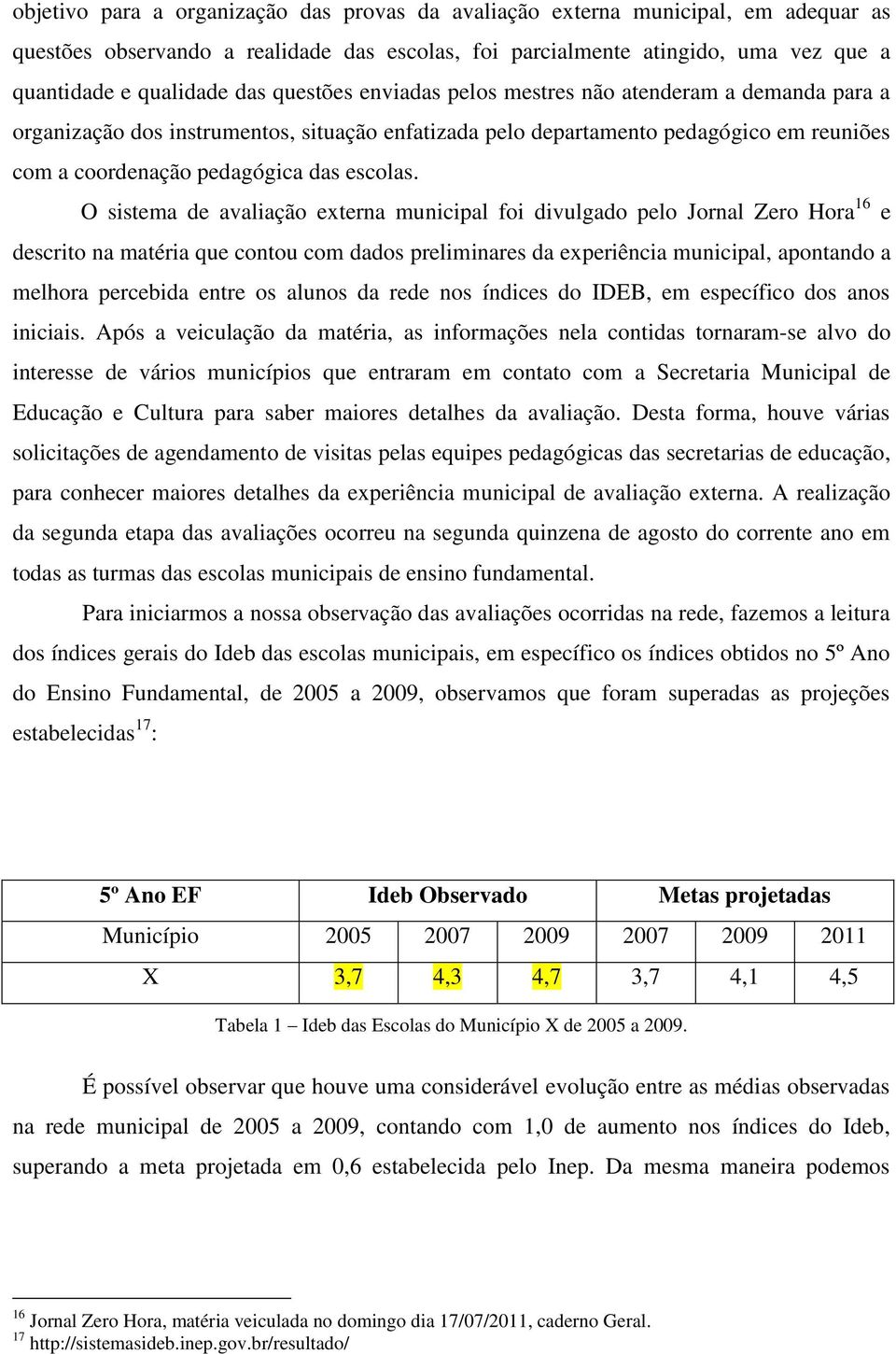 objetivo para a organização das provas da avaliação externa municipal, em adequar as questões observando a realidade das escolas, foi parcialmente atingido, uma vez que a quantidade e qualidade das questões enviadas pelos mestres não atenderam a demanda para a organização dos instrumentos, situação enfatizada pelo departamento pedagógico em reuniões com a coordenação pedagógica das escolas.

O sistema de avaliação externa municipal foi divulgado pelo Jornal Zero Hora$^{16}$ e descrito na matéria que contou com dados preliminares da experiência municipal, apontando a melhora percebida entre os alunos da rede nos índices do IDEB, em específico dos anos iniciais. Após a veiculação da matéria, as informações nela contidas tornaram-se alvo do interesse de vários municípios que entraram em contato com a Secretaria Municipal de Educação e Cultura para saber maiores detalhes da avaliação. Desta forma, houve várias solicitações de agendamento de visitas pelas equipes pedagógicas das secretarias de educação, para conhecer maiores detalhes da experiência municipal de avaliação externa. A realização da segunda etapa das avaliações ocorreu na segunda quinzena de agosto do corrente ano em todas as turmas das escolas municipais de ensino fundamental.

Para iniciarmos a nossa observação das avaliações ocorridas na rede, fazemos a leitura dos índices gerais do Ideb das escolas municipais, em específico os índices obtidos no 5º Ano do Ensino Fundamental, de 2005 a 2009, observamos que foram superadas as projeções estabelecidas$^{17}$:

| 5º Ano EF | Ideb Observado | | | Metas projetadas | | |
|---|---|---|---|---|---|---|
| Município | 2005 | 2007 | 2009 | 2007 | 2009 | 2011 |
| X | 3,7 | 4,3 | 4,7 | 3,7 | 4,1 | 4,5 |

Tabela 1 – Ideb das Escolas do Município X de 2005 a 2009.

É possível observar que houve uma considerável evolução entre as médias observadas na rede municipal de 2005 a 2009, contando com 1,0 de aumento nos índices do Ideb, superando a meta projetada em 0,6 estabelecida pelo Inep. Da mesma maneira podemos

$^{16}$ Jornal Zero Hora, matéria veiculada no domingo dia 17/07/2011, caderno Geral.
$^{17}$ http://sistemasideb.inep.gov.br/resultado/